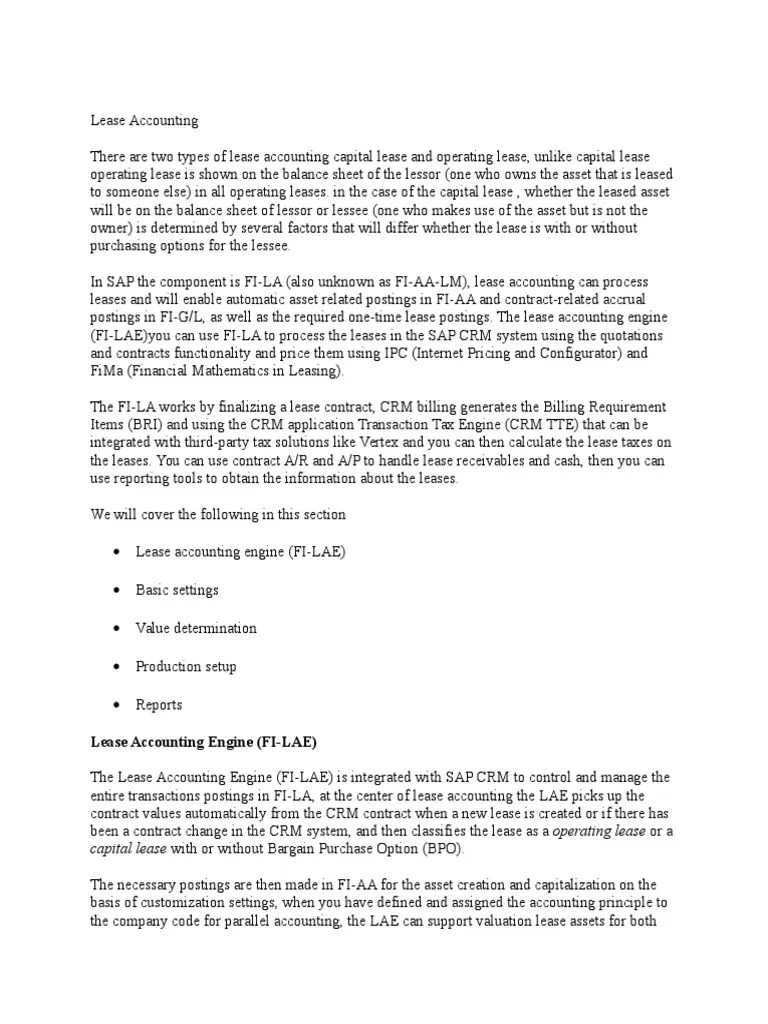 Lease Accounting

There are two types of lease accounting capital lease and operating lease, unlike capital lease operating lease is shown on the balance sheet of the lessor (one who owns the asset that is leased to someone else) in all operating leases. in the case of the capital lease , whether the leased asset will be on the balance sheet of lessor or lessee (one who makes use of the asset but is not the owner) is determined by several factors that will differ whether the lease is with or without purchasing options for the lessee.

In SAP the component is FI-LA (also unknown as FI-AA-LM), lease accounting can process leases and will enable automatic asset related postings in FI-AA and contract-related accrual postings in FI-G/L, as well as the required one-time lease postings. The lease accounting engine (FI-LAE)you can use FI-LA to process the leases in the SAP CRM system using the quotations and contracts functionality and price them using IPC (Internet Pricing and Configurator) and FiMa (Financial Mathematics in Leasing).

The FI-LA works by finalizing a lease contract, CRM billing generates the Billing Requirement Items (BRI) and using the CRM application Transaction Tax Engine (CRM TTE) that can be integrated with third-party tax solutions like Vertex and you can then calculate the lease taxes on the leases. You can use contract A/R and A/P to handle lease receivables and cash, then you can use reporting tools to obtain the information about the leases.

We will cover the following in this section

• Lease accounting engine (FI-LAE)

• Basic settings

• Value determination

• Production setup

• Reports

Lease Accounting Engine (FI-LAE)

The Lease Accounting Engine (FI-LAE) is integrated with SAP CRM to control and manage the entire transactions postings in FI-LA, at the center of lease accounting the LAE picks up the contract values automatically from the CRM contract when a new lease is created or if there has been a contract change in the CRM system, and then classifies the lease as a operating lease or a capital lease with or without Bargain Purchase Option (BPO).

The necessary postings are then made in FI-AA for the asset creation and capitalization on the basis of customization settings, when you have defined and assigned the accounting principle to the company code for parallel accounting, the LAE can support valuation lease assets for both